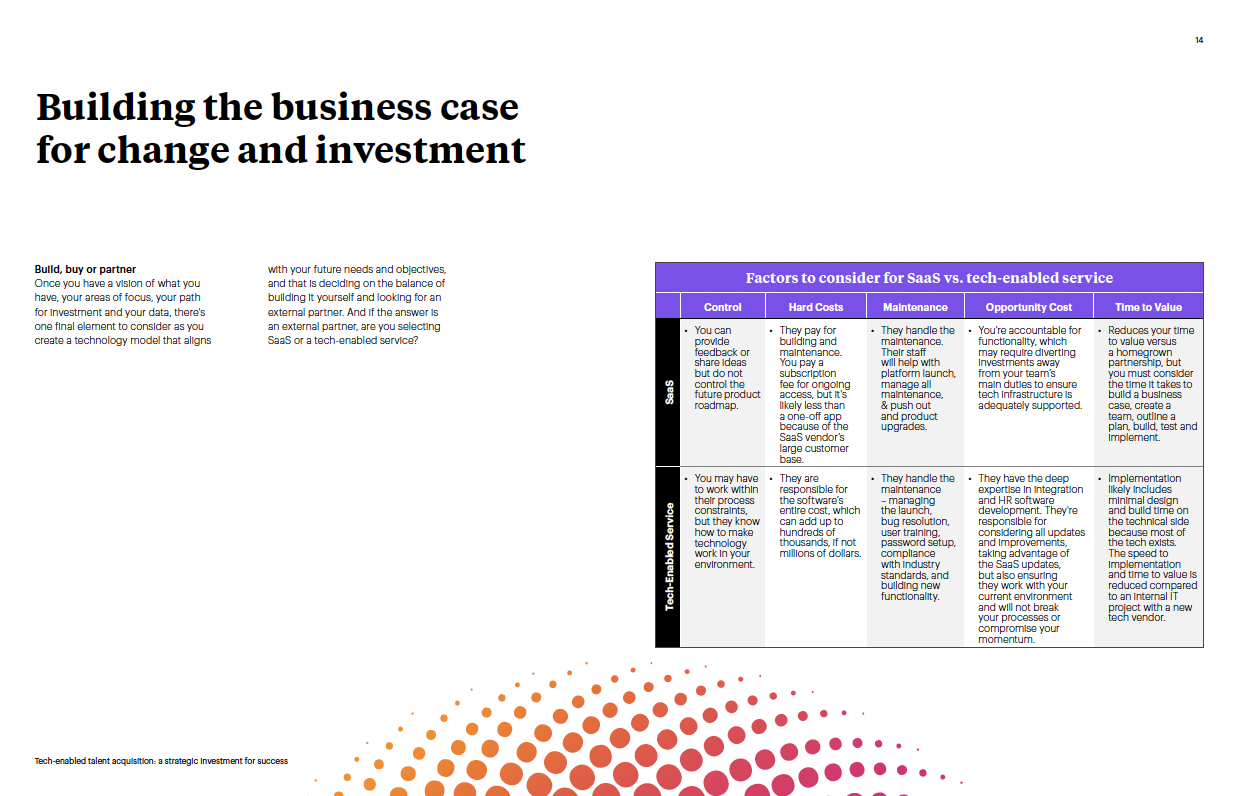 14

Building the business case for change and investment

Build, buy or partner
Once you have a vision of what you have, your areas of focus, your path for investment and your data, there's one final element to consider as you create a technology model that aligns with your future needs and objectives, and that is deciding on the balance of building it yourself and looking for an external partner. And if the answer is an external partner, are you selecting SaaS or a tech-enabled service?

Factors to consider for SaaS vs. tech-enabled service

|  | Control | Hard Costs | Maintenance | Opportunity Cost | Time to Value |
|---|---|---|---|---|---|
| SaaS | • You can provide feedback or share ideas but do not control the future product roadmap. | • They pay for building and maintenance. You pay a subscription fee for ongoing access, but it's likely less than a one-off app because of the SaaS vendor's large customer base. | • They handle the maintenance. Their staff will help with platform launch, manage all maintenance, & push out and product upgrades. | • You're accountable for functionality, which may require diverting investments away from your team's main duties to ensure tech infrastructure is adequately supported. | • Reduces your time to value versus a homegrown partnership, but you must consider the time it takes to build a business case, create a team, outline a plan, build, test and implement. |
| Tech-Enabled Service | • You may have to work within their process constraints, but they know how to make technology work in your environment. | • They are responsible for the software's entire cost, which can add up to hundreds of thousands, if not millions of dollars. | • They handle the maintenance – managing the launch, bug resolution, user training, password setup, compliance with industry standards, and building new functionality. | • They have the deep expertise in integration and HR software development. They're responsible for considering all updates and improvements, taking advantage of the SaaS updates, but also ensuring they work with your current environment and will not break your processes or compromise your momentum. | • Implementation likely includes minimal design and build time on the technical side because most of the tech exists. The speed to implementation and time to value is reduced compared to an internal IT project with a new tech vendor. |

Tech-enabled talent acquisition: a strategic investment for success